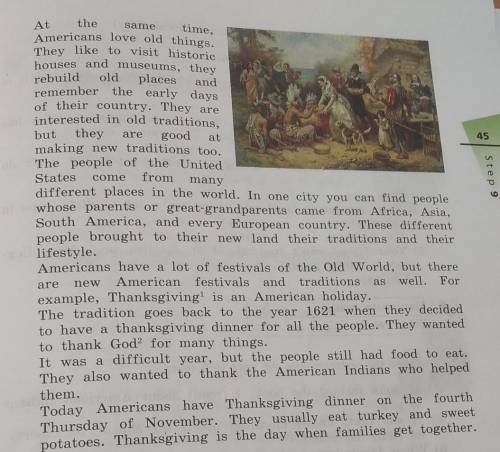 At the same time, Americans love old things. They like to visit historic houses and museums, they rebuild old places and remember the early days of their country. They are interested in old traditions, but they are good at making new traditions too. The people of the United States come from many different places in the world. In one city you can find people whose parents or great-grandparents came from Africa, Asia, South America, and every European country. These different people brought to their new land their traditions and their lifestyle.

Americans have a lot of festivals of the Old World, but there are new American festivals and traditions as well. For example, Thanksgiving$^1$ is an American holiday.

The tradition goes back to the year 1621 when they decided to have a thanksgiving dinner for all the people. They wanted to thank God$^2$ for many things.

It was a difficult year, but the people still had food to eat. They also wanted to thank the American Indians who helped them.

Today Americans have Thanksgiving dinner on the fourth Thursday of November. They usually eat turkey and sweet potatoes. Thanksgiving is the day when families get together.

45

Step 6